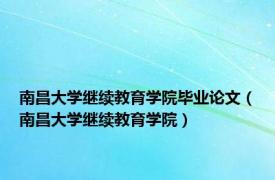 南昌大学继续教育学院毕业论文（南昌大学继续教育学院）